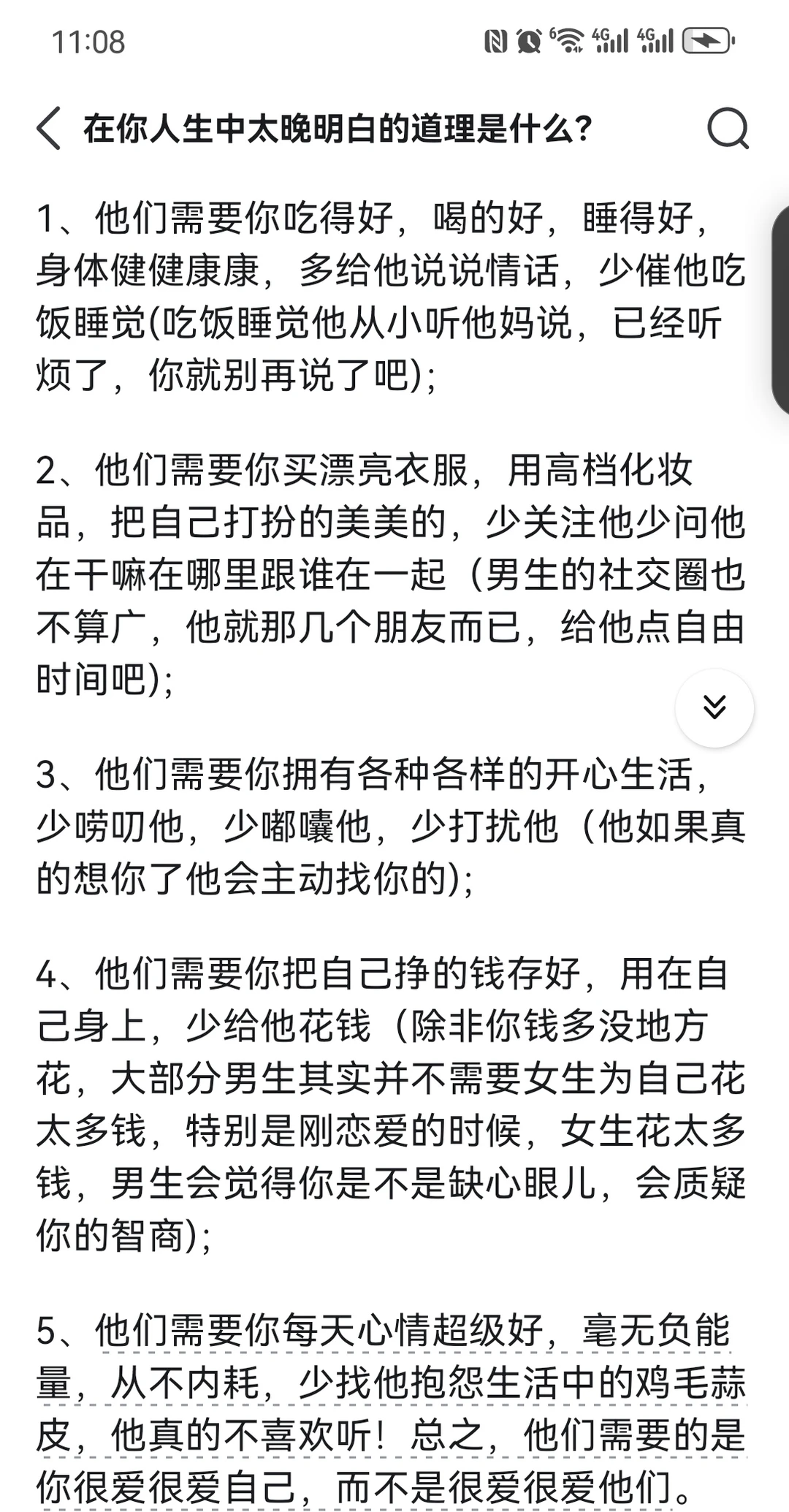 11:08

在你人生中太晚明白的道理是什么?

1、他们需要你吃得好，喝的好，睡得好，身体健健康康，多给他说说情话，少催他吃饭睡觉(吃饭睡觉他从小听他妈说，已经听烦了，你就别再说了吧);

2、他们需要你买漂亮衣服，用高档化妆品，把自己打扮的美美的，少关注他少问他在干嘛在哪里跟谁在一起（男生的社交圈也不算广，他就那几个朋友而已，给他点自由时间吧);

3、他们需要你拥有各种各样的开心生活，少唠叨他，少嘟囔他，少打扰他（他如果真的想你了他会主动找你的);

4、他们需要你把自己挣的钱存好，用在自己身上，少给他花钱（除非你钱多没地方花，大部分男生其实并不需要女生为自己花太多钱，特别是刚恋爱的时候，女生花太多钱，男生会觉得你是不是缺心眼儿，会质疑你的智商);

5、他们需要你每天心情超级好，毫无负能量，从不内耗，少找他抱怨生活中的鸡毛蒜皮，他真的不喜欢听！总之，他们需要的是你很爱很爱自己，而不是很爱很爱他们。